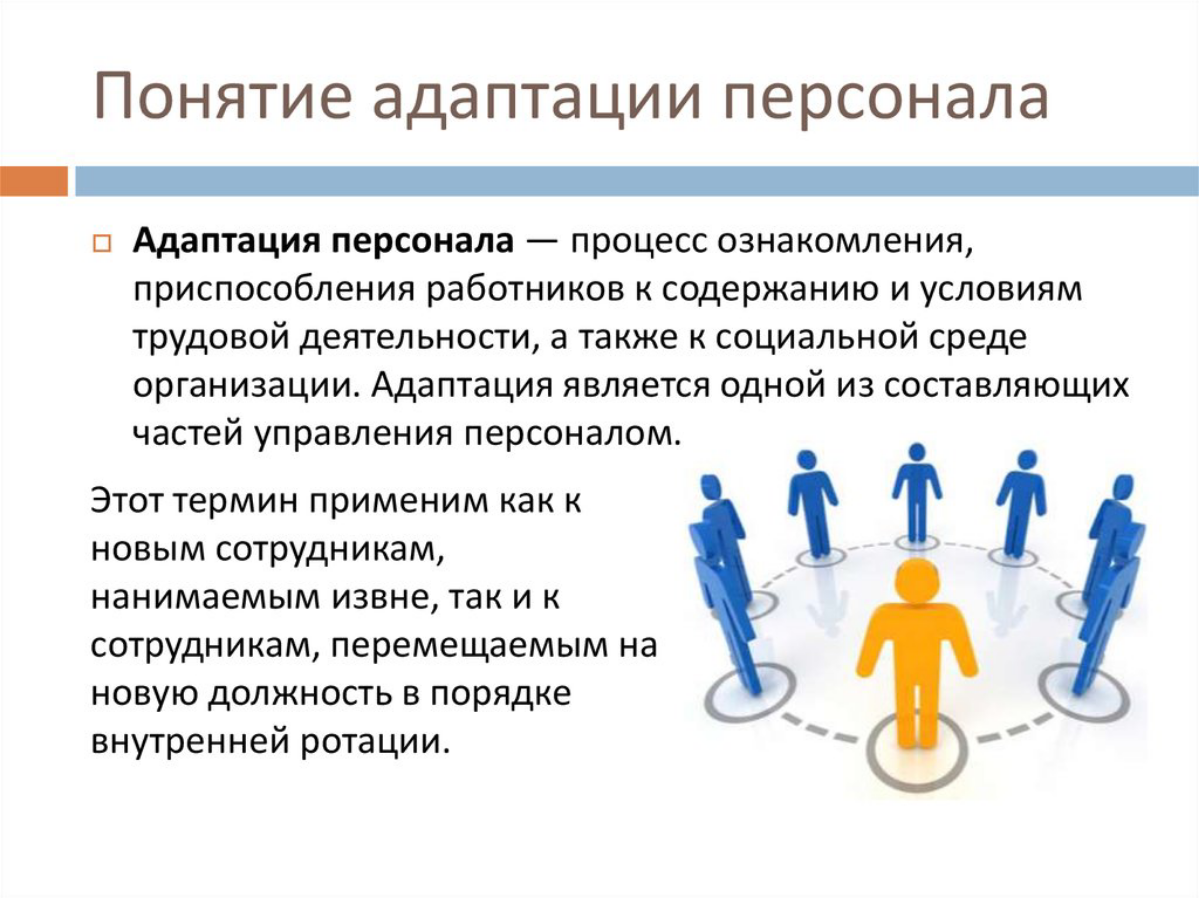 Понятие адаптации персонала

Адаптация персонала — процесс ознакомления, приспособления работников к содержанию и условиям трудовой деятельности, а также к социальной среде организации. Адаптация является одной из составляющих частей управления персоналом.

Этот термин применим как к новым сотрудникам, нанимаемым извне, так и к сотрудникам, перемещаемым на новую должность в порядке внутренней ротации.